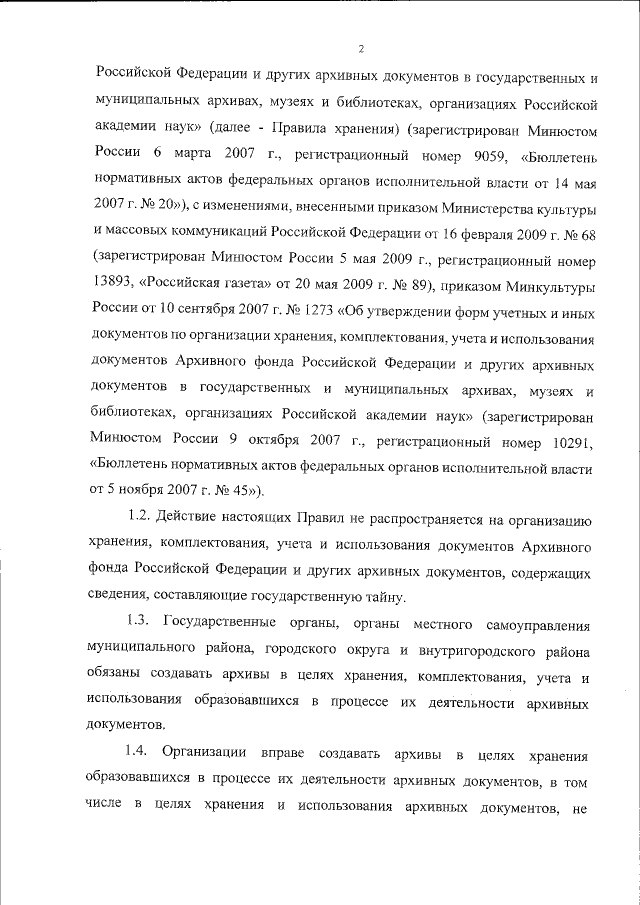 2

Российской Федерации и других архивных документов в государственных и муниципальных архивах, музеях и библиотеках, организациях Российской академии наук» (далее - Правила хранения) (зарегистрирован Минюстом России 6 марта 2007 г., регистрационный номер 9059, «Бюллетень нормативных актов федеральных органов исполнительной власти от 14 мая 2007 г. № 20»), с изменениями, внесенными приказом Министерства культуры и массовых коммуникаций Российской Федерации от 16 февраля 2009 г. № 68 (зарегистрирован Минюстом России 5 мая 2009 г., регистрационный номер 13893, «Российская газета» от 20 мая 2009 г. № 89), приказом Минкультуры России от 10 сентября 2007 г. № 1273 «Об утверждении форм учетных и иных документов по организации хранения, комплектования, учета и использования документов Архивного фонда Российской Федерации и других архивных документов в государственных и муниципальных архивах, музеях и библиотеках, организациях Российской академии наук» (зарегистрирован Минюстом России 9 октября 2007 г., регистрационный номер 10291, «Бюллетень нормативных актов федеральных органов исполнительной власти от 5 ноября 2007 г. № 45»).

1.2. Действие настоящих Правил не распространяется на организацию хранения, комплектования, учета и использования документов Архивного фонда Российской Федерации и других архивных документов, содержащих сведения, составляющие государственную тайну.

1.3. Государственные органы, органы местного самоуправления муниципального района, городского округа и внутригородского района обязаны создавать архивы в целях хранения, комплектования, учета и использования образовавшихся в процессе их деятельности архивных документов.

1.4. Организации вправе создавать архивы в целях хранения образовавшихся в процессе их деятельности архивных документов, в том числе в целях хранения и использования архивных документов, не